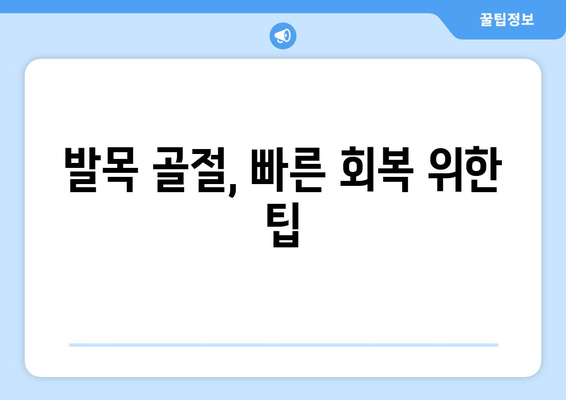 꿀팁정보

발목 골절, 빠른 회복 위한 팁